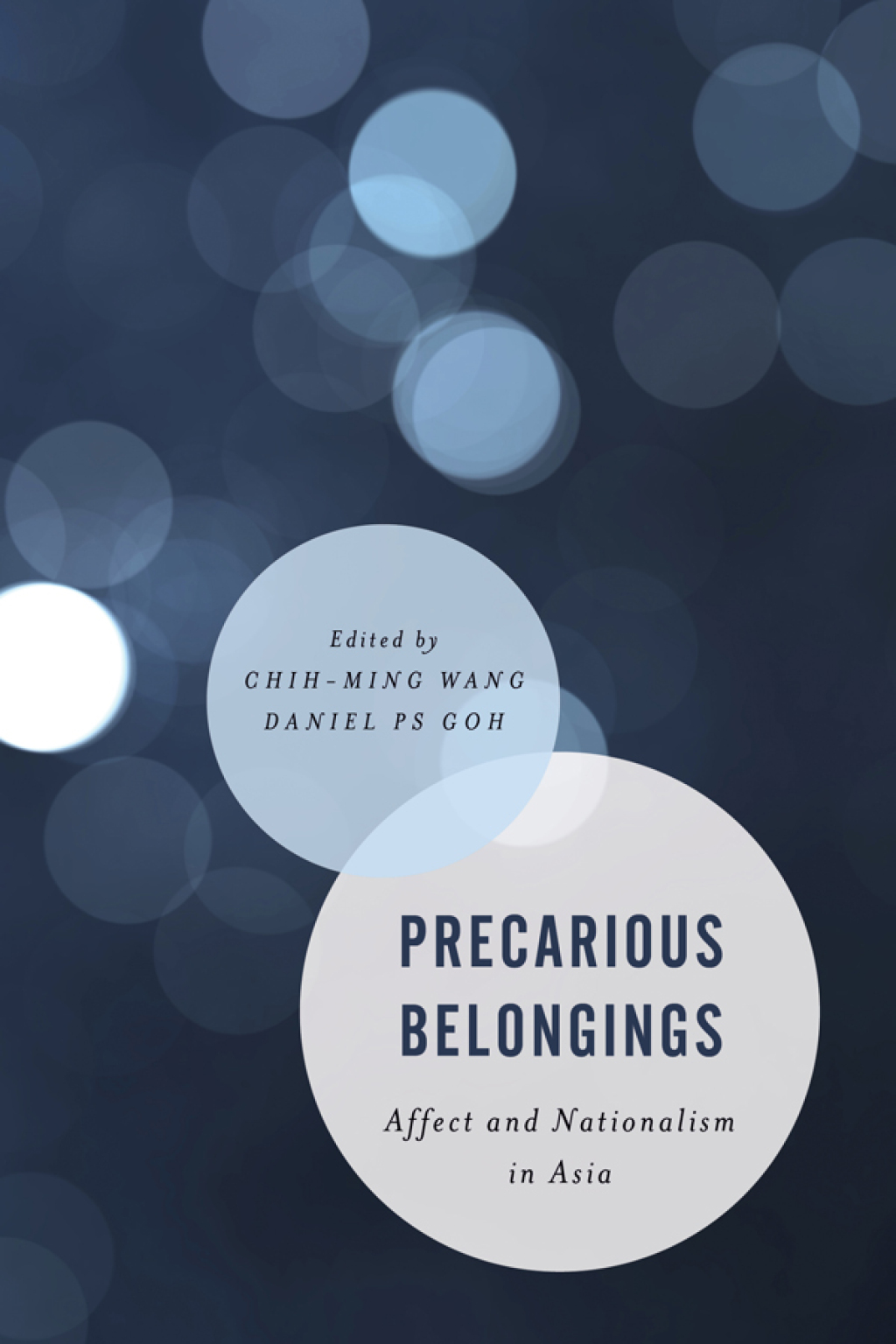 Edited by
CHIH-MING WANG
DANIEL PS GOH

PRECARIOUS BELONGINGS

Affect and Nationalism in Asia